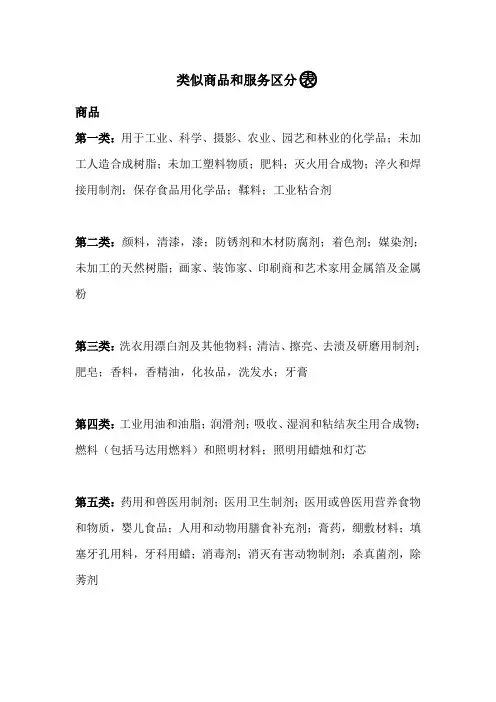 类似商品和服务区分表

商品

第一类：用于工业、科学、摄影、农业、园艺和林业的化学品；未加工人造合成树脂；未加工塑料物质；肥料；灭火用合成物；淬火和焊接用制剂；保存食品用化学品；鞣料；工业粘合剂

第二类：颜料，清漆，漆；防锈剂和木材防腐剂；着色剂；媒染剂；未加工的天然树脂；画家、装饰家、印刷商和艺术家用金属箔及金属粉

第三类：洗衣用漂白剂及其他物料；清洁、擦亮、去渍及研磨用制剂；肥皂；香料，香精油，化妆品，洗发水；牙膏

第四类：工业用油和油脂；润滑剂；吸收、湿润和粘结灰尘用合成物；燃料（包括马达用燃料）和照明材料；照明用蜡烛和灯芯

第五类：药用和兽医用制剂；医用卫生制剂；医用或兽医用营养食物和物质，婴儿食品；人用和动物用膳食补充剂；膏药，绷敷材料；填塞牙孔用料，牙科用蜡；消毒剂；消灭有害动物制剂；杀真菌剂，除莠剂